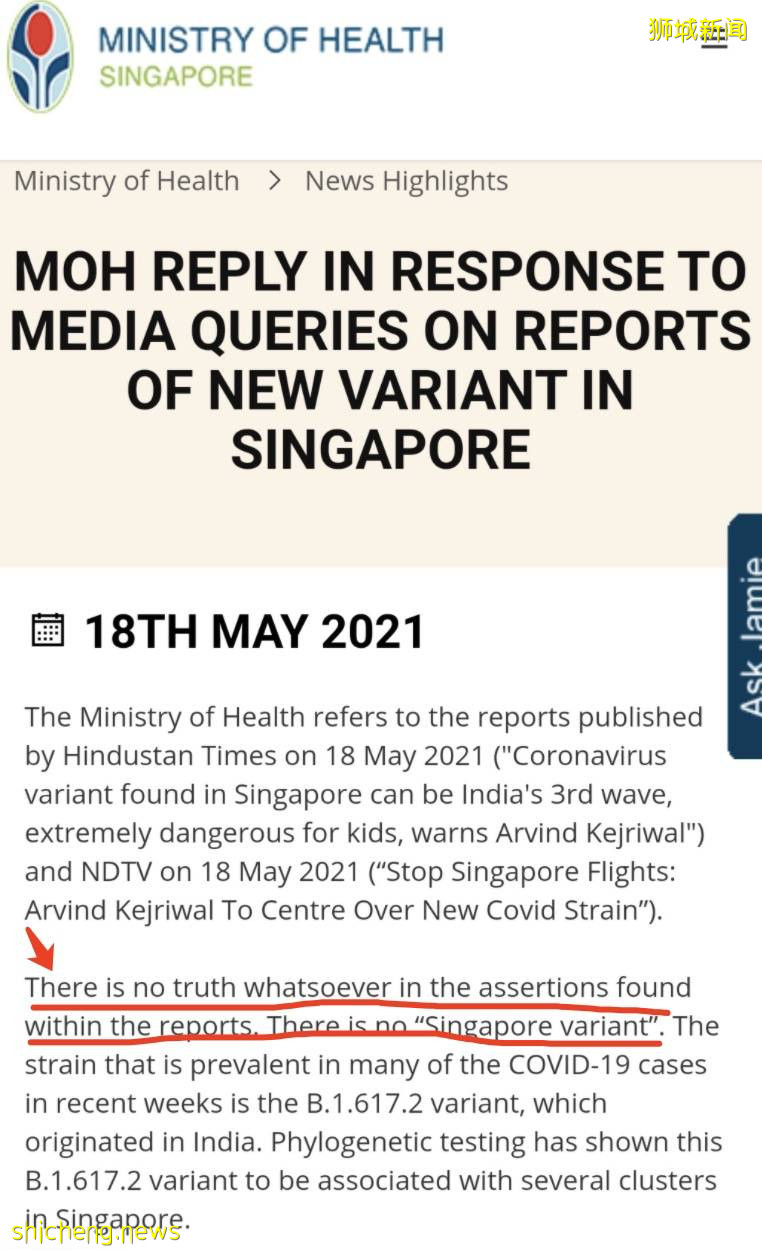 MINISTRY OF HEALTH
SINGAPORE

狮城新闻

Ministry of Health > News Highlights

MOH REPLY IN RESPONSE TO MEDIA QUERIES ON REPORTS OF NEW VARIANT IN SINGAPORE

Ask Jamie

18TH MAY 2021

The Ministry of Health refers to the reports published by Hindustan Times on 18 May 2021 ("Coronavirus variant found in Singapore can be India's 3rd wave, extremely dangerous for kids, warns Arvind Kejriwal") and NDTV on 18 May 2021 (“Stop Singapore Flights: Arvind Kejriwal To Centre Over New Covid Strain”).

There is no truth whatsoever in the assertions found within the reports. There is no “Singapore variant”. The strain that is prevalent in many of the COVID-19 cases in recent weeks is the B.1.617.2 variant, which originated in India. Phylogenetic testing has shown this B.1.617.2 variant to be associated with several clusters in Singapore.

shicheng.news